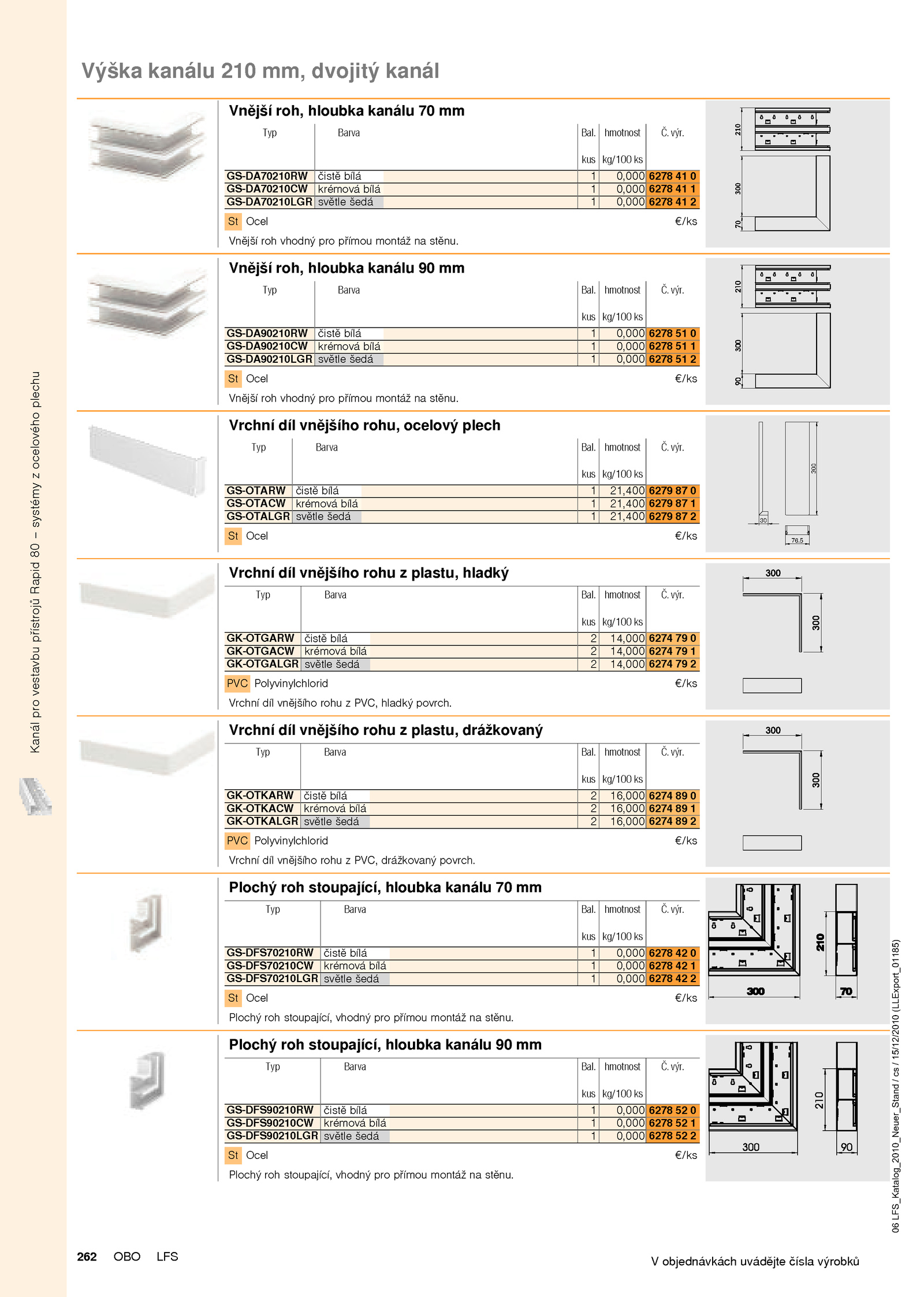 Kanál pro vestavbu přístrojů Rapid 80 – systémy z ocelového plechu

Výška kanálu 210 mm, dvojitý kanál

Vnější roh, hloubka kanálu 70 mm

| Typ | Barva | Bal. kus | hmotnost kg/100 ks | Č. výr. |
|---|---|---|---|---|
| GS-DA70210RW | čistě bílá | 1 | 0,000 | 6278 41 0 |
| GS-DA70210CW | krémová bílá | 1 | 0,000 | 6278 41 1 |
| GS-DA70210LGR | světle šedá | 1 | 0,000 | 6278 41 2 |

St Ocel €/ks

Vnější roh vhodný pro přímou montáž na stěnu.

210 300 70

Vnější roh, hloubka kanálu 90 mm

| Typ | Barva | Bal. kus | hmotnost kg/100 ks | Č. výr. |
|---|---|---|---|---|
| GS-DA90210RW | čistě bílá | 1 | 0,000 | 6278 51 0 |
| GS-DA90210CW | krémová bílá | 1 | 0,000 | 6278 51 1 |
| GS-DA90210LGR | světle šedá | 1 | 0,000 | 6278 51 2 |

St Ocel €/ks

Vnější roh vhodný pro přímou montáž na stěnu.

210 300 90

Vrchní díl vnějšího rohu, ocelový plech

| Typ | Barva | Bal. kus | hmotnost kg/100 ks | Č. výr. |
|---|---|---|---|---|
| GS-OTARW | čistě bílá | 1 | 21,400 | 6279 87 0 |
| GS-OTACW | krémová bílá | 1 | 21,400 | 6279 87 1 |
| GS-OTALGR | světle šedá | 1 | 21,400 | 6279 87 2 |

St Ocel €/ks

300 30 76.5

Vrchní díl vnějšího rohu z plastu, hladký

| Typ | Barva | Bal. kus | hmotnost kg/100 ks | Č. výr. |
|---|---|---|---|---|
| GK-OTGARW | čistě bílá | 2 | 14,000 | 6274 79 0 |
| GK-OTGACW | krémová bílá | 2 | 14,000 | 6274 79 1 |
| GK-OTGALGR | světle šedá | 2 | 14,000 | 6274 79 2 |

PVC Polyvinylchlorid €/ks

Vrchní díl vnějšího rohu z PVC, hladký povrch.

300 300

Vrchní díl vnějšího rohu z plastu, drážkovaný

| Typ | Barva | Bal. kus | hmotnost kg/100 ks | Č. výr. |
|---|---|---|---|---|
| GK-OTKARW | čistě bílá | 2 | 16,000 | 6274 89 0 |
| GK-OTKACW | krémová bílá | 2 | 16,000 | 6274 89 1 |
| GK-OTKALGR | světle šedá | 2 | 16,000 | 6274 89 2 |

PVC Polyvinylchlorid €/ks

Vrchní díl vnějšího rohu z PVC, drážkovaný povrch.

300 300

Plochý roh stoupající, hloubka kanálu 70 mm

| Typ | Barva | Bal. kus | hmotnost kg/100 ks | Č. výr. |
|---|---|---|---|---|
| GS-DFS70210RW | čistě bílá | 1 | 0,000 | 6278 42 0 |
| GS-DFS70210CW | krémová bílá | 1 | 0,000 | 6278 42 1 |
| GS-DFS70210LGR | světle šedá | 1 | 0,000 | 6278 42 2 |

St Ocel €/ks

Plochý roh stoupající, vhodný pro přímou montáž na stěnu.

210 300 70

Plochý roh stoupající, hloubka kanálu 90 mm

| Typ | Barva | Bal. kus | hmotnost kg/100 ks | Č. výr. |
|---|---|---|---|---|
| GS-DFS90210RW | čistě bílá | 1 | 0,000 | 6278 52 0 |
| GS-DFS90210CW | krémová bílá | 1 | 0,000 | 6278 52 1 |
| GS-DFS90210LGR | světle šedá | 1 | 0,000 | 6278 52 2 |

St Ocel €/ks

Plochý roh stoupající, vhodný pro přímou montáž na stěnu.

210 300 90

06 LFS_Katalog_2010_Neuer_Stand / cs / 15/12/2010 (LLExport_01185)

262 OBO LFS

V objednávkách uvádějte čísla výrobků